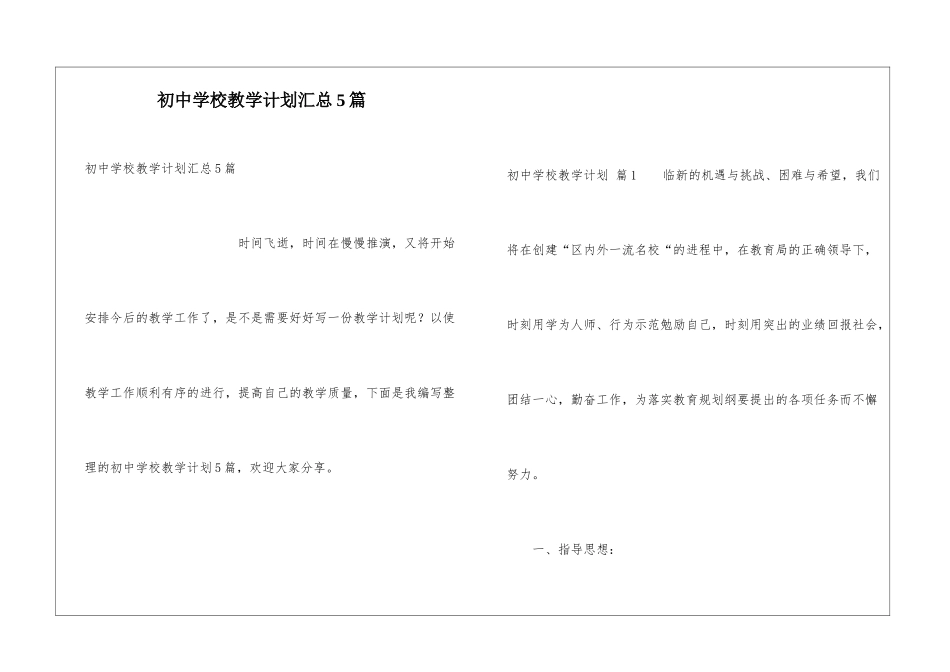 初中学校教学计划汇总5篇

初中学校教学计划汇总5篇

时间飞逝，时间在慢慢推演，又将开始安排今后的教学工作了，是不是需要好好写一份教学计划呢？以使教学工作顺利有序的进行，提高自己的教学质量，下面是我编写整理的初中学校教学计划5篇，欢迎大家分享。

初中学校教学计划 篇1 临新的机遇与挑战、困难与希望，我们将在创建“区内外一流名校“的进程中，在教育局的正确领导下，时刻用学为人师、行为示范勉励自己，时刻用突出的业绩回报社会，团结一心，勤奋工作，为落实教育规划纲要提出的各项任务而不懈努力。

一、指导思想：